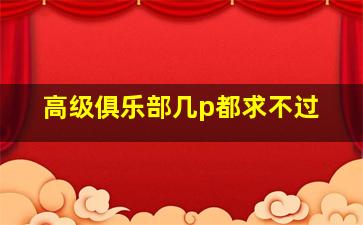 高级俱乐部几p都求不过